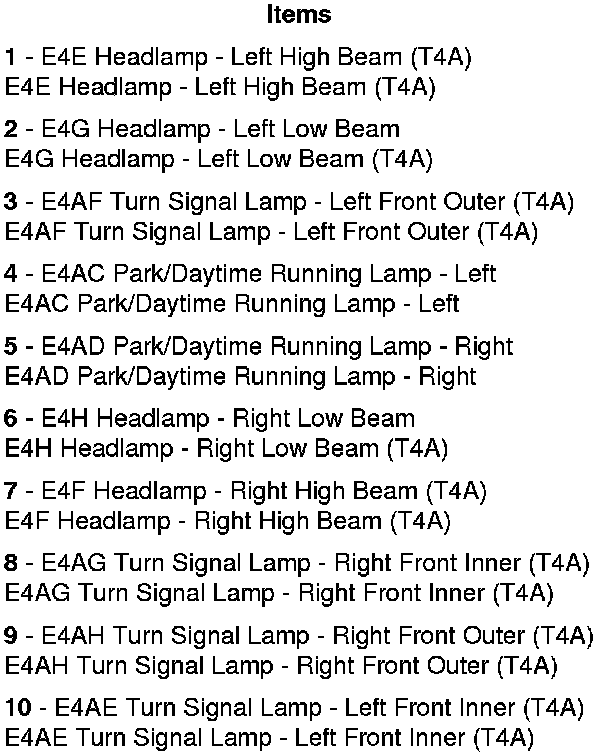 Items

1 - E4E Headlamp - Left High Beam (T4A)
E4E Headlamp - Left High Beam (T4A)

2 - E4G Headlamp - Left Low Beam
E4G Headlamp - Left Low Beam (T4A)

3 - E4AF Turn Signal Lamp - Left Front Outer (T4A)
E4AF Turn Signal Lamp - Left Front Outer (T4A)

4 - E4AC Park/Daytime Running Lamp - Left
E4AC Park/Daytime Running Lamp - Left

5 - E4AD Park/Daytime Running Lamp - Right
E4AD Park/Daytime Running Lamp - Right

6 - E4H Headlamp - Right Low Beam
E4H Headlamp - Right Low Beam (T4A)

7 - E4F Headlamp - Right High Beam (T4A)
E4F Headlamp - Right High Beam (T4A)

8 - E4AG Turn Signal Lamp - Right Front Inner (T4A)
E4AG Turn Signal Lamp - Right Front Inner (T4A)

9 - E4AH Turn Signal Lamp - Right Front Outer (T4A)
E4AH Turn Signal Lamp - Right Front Outer (T4A)

10 - E4AE Turn Signal Lamp - Left Front Inner (T4A)
E4AE Turn Signal Lamp - Left Front Inner (T4A)